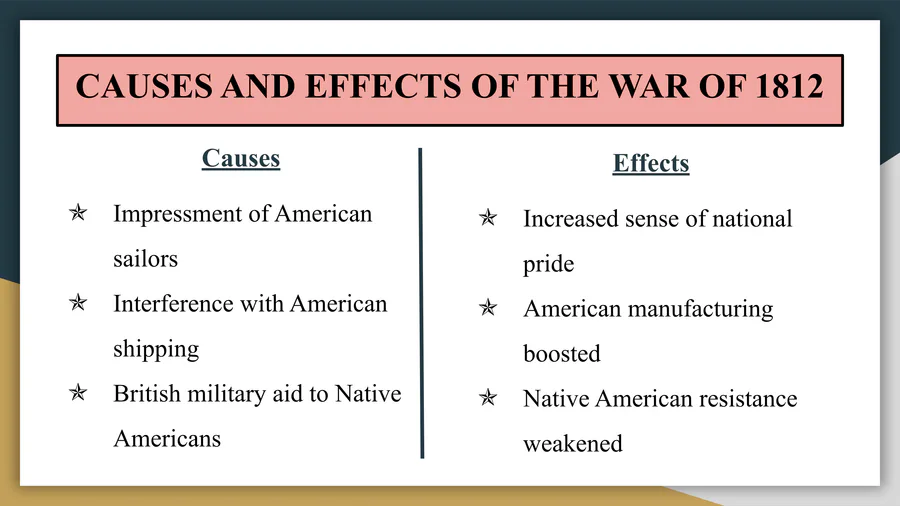 CAUSES AND EFFECTS OF THE WAR OF 1812

Causes

✯ Impressment of American sailors

✯ Interference with American shipping

✯ British military aid to Native Americans

Effects

✯ Increased sense of national pride

✯ American manufacturing boosted

✯ Native American resistance weakened